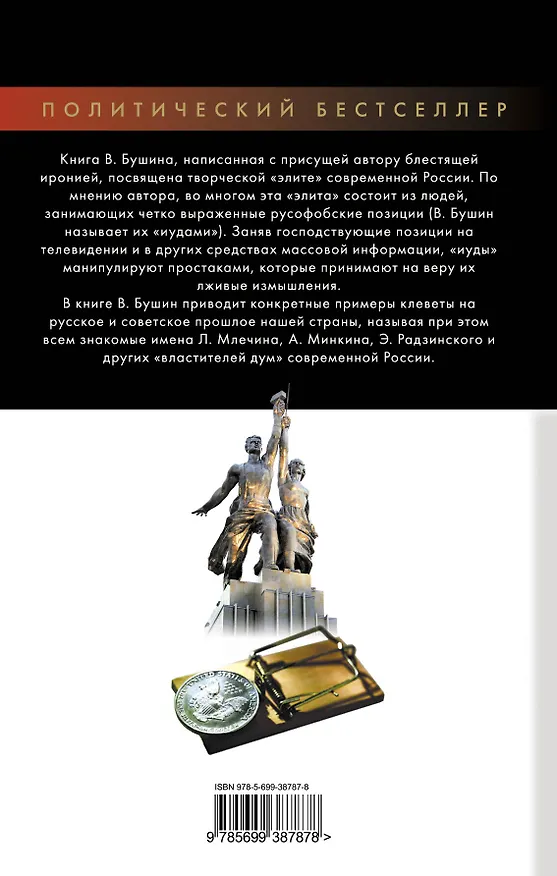 ПОЛИТИЧЕСКИЙ БЕСТСЕЛЛЕР

Книга В. Бушина, написанная с присущей автору блестящей иронией, посвящена творческой «элите» современной России. По мнению автора, во многом эта «элита» состоит из людей, занимающих четко выраженные русофобские позиции (В. Бушин называет их «иудами»). Заняв господствующие позиции на телевидении и в других средствах массовой информации, «иуды» манипулируют простаками, которые принимают на веру их лживые измышления.

В книге В. Бушин приводит конкретные примеры клеветы на русское и советское прошлое нашей страны, называя при этом всем знакомые имена Л. Млечина, А. Минкина, Э. Радзинского и других «властителей дум» современной России.

ISBN 978-5-699-38787-8

9 785699 387878 >